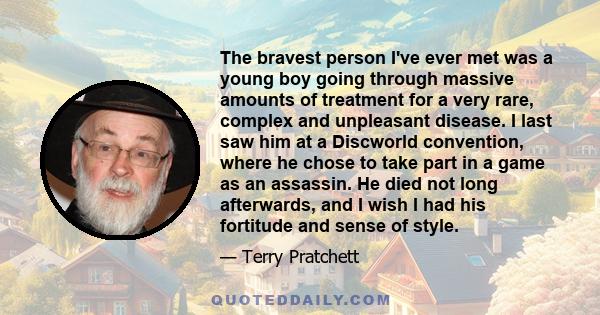 The bravest person I've ever met was a young boy going through massive amounts of treatment for a very rare, complex and unpleasant disease. I last saw him at a Discworld convention, where he chose to take part in a game as an assassin. He died not long afterwards, and I wish I had his fortitude and sense of style.

— Terry Pratchett

QUOTEDDAILY.COM